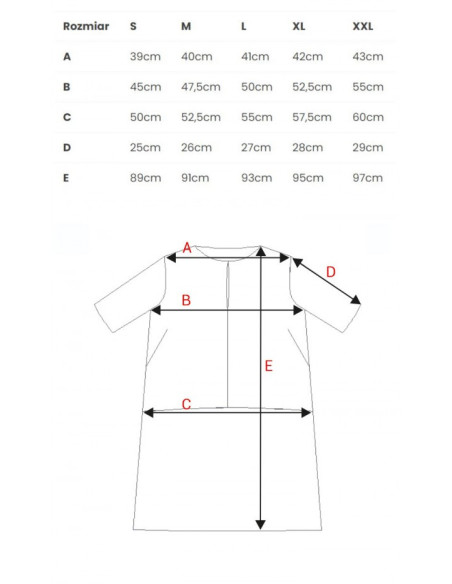 | Rozmiar | S | M | L | XL | XXL |
|---|---|---|---|---|---|
| A | 39cm | 40cm | 41cm | 42cm | 43cm |
| B | 45cm | 47,5cm | 50cm | 52,5cm | 55cm |
| C | 50cm | 52,5cm | 55cm | 57,5cm | 60cm |
| D | 25cm | 26cm | 27cm | 28cm | 29cm |
| E | 89cm | 91cm | 93cm | 95cm | 97cm |

A
D
B
E
C